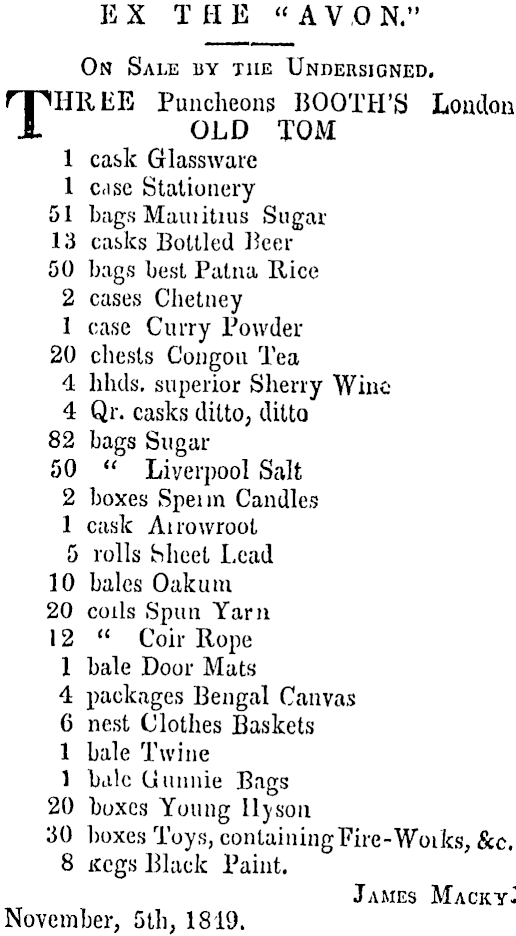 EX THE "AVON."

On Sale by the Undersigned.

THREE Puncheons BOOTH'S London OLD TOM

1 cask Glassware
1 case Stationery
51 bags Mauritius Sugar
13 casks Bottled Beer
50 bags best Patna Rice
2 cases Chetney
1 case Curry Powder
20 chests Congou Tea
4 hhds. superior Sherry Wine
4 Qr. casks ditto, ditto
82 bags Sugar
50 " Liverpool Salt
2 boxes Sperm Candles
1 cask Arrowroot
5 rolls Sheet Lead
10 bales Oakum
20 coils Spun Yarn
12 " Coir Rope
1 bale Door Mats
4 packages Bengal Canvas
6 nest Clothes Baskets
1 bale Twine
1 bale Gunnie Bags
20 boxes Young Hyson
30 boxes Toys, containing Fire-Works, &c.
8 kegs Black Paint.

James Macky.

November, 5th, 1849.